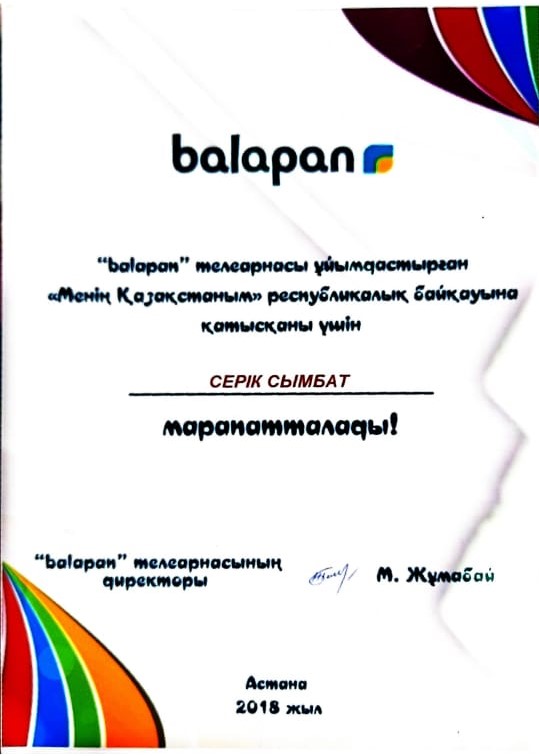 balapan

"balapan" телеарнасы ұйымдастырған «Менің Қазақстаным» республикалық байқауына қатысқаны үшін

СЕРІК СЫМБАТ

марапатталады!

"balapan" телеарнасының директоры

М. Жұмабай

Астана
2018 жыл